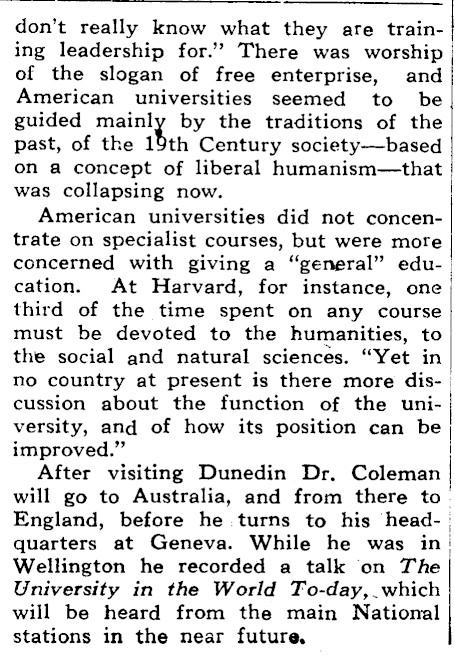 don't really know what they are training leadership for." There was worship of the slogan of free enterprise, and American universities seemed to be guided mainly by the traditions of the past, of the 19th Century society—based on a concept of liberal humanism—that was collapsing now.

American universities did not concentrate on specialist courses, but were more concerned with giving a "general" education. At Harvard, for instance, one third of the time spent on any course must be devoted to the humanities, to the social and natural sciences. "Yet in no country at present is there more discussion about the function of the university, and of how its position can be improved."

After visiting Dunedin Dr. Coleman will go to Australia, and from there to England, before he turns to his headquarters at Geneva. While he was in Wellington he recorded a talk on The University in the World To-day, which will be heard from the main National stations in the near future.